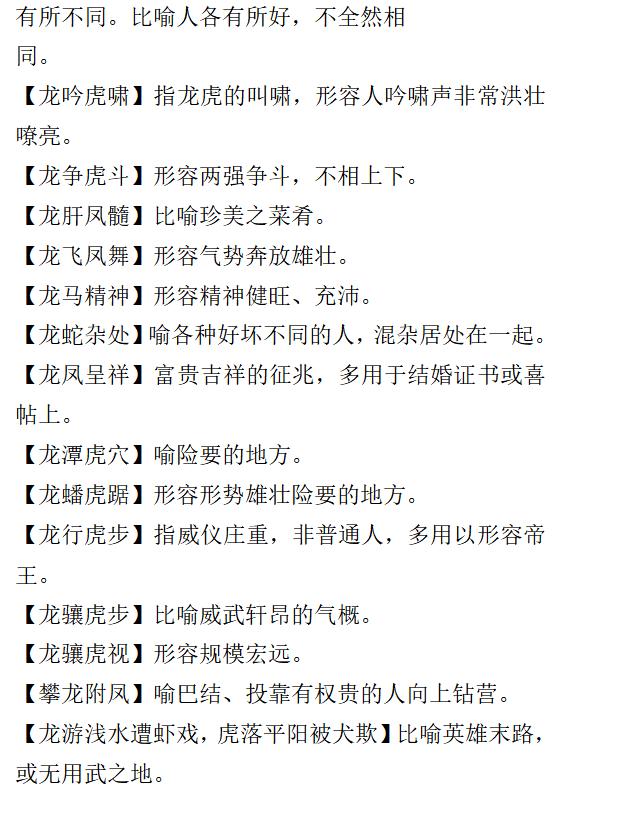 有所不同。比喻人各有所好，不全然相同。

【龙吟虎啸】指龙虎的叫啸，形容人吟啸声非常洪壮嘹亮。

【龙争虎斗】形容两强争斗，不相上下。

【龙肝凤髓】比喻珍美之菜肴。

【龙飞凤舞】形容气势奔放雄壮。

【龙马精神】形容精神健旺、充沛。

【龙蛇杂处】喻各种好坏不同的人，混杂居处在一起。

【龙凤呈祥】富贵吉祥的征兆，多用于结婚证书或喜帖上。

【龙潭虎穴】喻险要的地方。

【龙蟠虎踞】形容形势雄壮险要的地方。

【龙行虎步】指威仪庄重，非普通人，多用以形容帝王。

【龙骧虎步】比喻威武轩昂的气概。

【龙骧虎视】形容规模宏远。

【攀龙附凤】喻巴结、投靠有权贵的人向上钻营。

【龙游浅水遭虾戏，虎落平阳被犬欺】比喻英雄末路，或无用武之地。